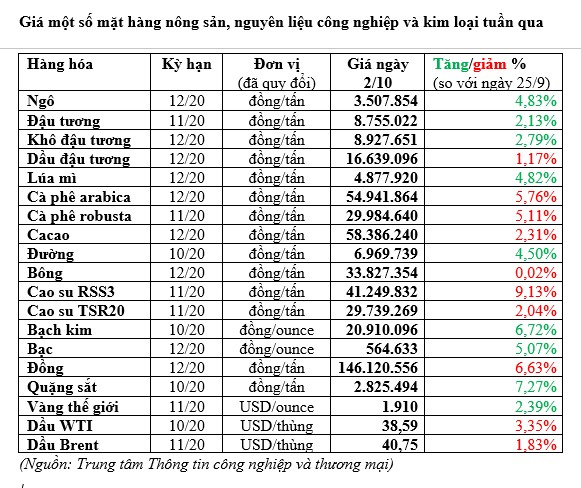 Giá một số mặt hàng nông sản, nguyên liệu công nghiệp và kim loại tuần qua

| Hàng hóa | Kỳ hạn | Đơn vị (đã quy đổi) | Giá ngày 2/10 | Tăng/giảm % (so với ngày 25/9) |
|---|---|---|---|---|
| Ngô | 12/20 | đồng/tấn | 3.507.854 | 4,83% |
| Đậu tương | 11/20 | đồng/tấn | 8.755.022 | 2,13% |
| Khô đậu tương | 12/20 | đồng/tấn | 8.927.651 | 2,79% |
| Dầu đậu tương | 12/20 | đồng/tấn | 16.639.096 | 1,17% |
| Lúa mì | 12/20 | đồng/tấn | 4.877.920 | 4,82% |
| Cà phê arabica | 12/20 | đồng/tấn | 54.941.864 | 5,76% |
| Cà phê robusta | 11/20 | đồng/tấn | 29.984.640 | 5,11% |
| Cacao | 12/20 | đồng/tấn | 58.386.240 | 2,31% |
| Đường | 10/20 | đồng/tấn | 6.969.739 | 4,50% |
| Bông | 12/20 | đồng/tấn | 33.827.354 | 0,02% |
| Cao su RSS3 | 11/20 | đồng/tấn | 41.249.832 | 9,13% |
| Cao su TSR20 | 11/20 | đồng/tấn | 29.739.269 | 2,04% |
| Bạch kim | 10/20 | đồng/ounce | 20.910.096 | 6,72% |
| Bạc | 12/20 | đồng/ounce | 564.633 | 5,07% |
| Đồng | 12/20 | đồng/tấn | 146.120.556 | 6,63% |
| Quặng sắt | 10/20 | đồng/tấn | 2.825.494 | 7,27% |
| Vàng thế giới | 11/20 | USD/ounce | 1.910 | 2,39% |
| Dầu WTI | 10/20 | USD/thùng | 38,59 | 3,35% |
| Dầu Brent | 11/20 | USD/thùng | 40,75 | 1,83% |

(Nguồn: Trung tâm Thông tin công nghiệp và thương mại)